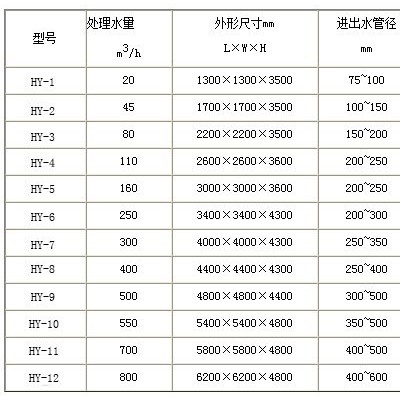 | 型号 | 处理水量 $m^3/h$ | 外形尺寸mm L×W×H | 进出水管径 mm |
|---|---|---|---|
| HY-1 | 20 | 1300×1300×3500 | 75~100 |
| HY-2 | 45 | 1700×1700×3500 | 100~150 |
| HY-3 | 80 | 2200×2200×3500 | 150~200 |
| HY-4 | 110 | 2600×2600×3600 | 200~250 |
| HY-5 | 160 | 3000×3000×3600 | 200~250 |
| HY-6 | 250 | 3400×3400×4300 | 200~300 |
| HY-7 | 300 | 4000×4000×4300 | 250~350 |
| HY-8 | 400 | 4400×4400×4300 | 250~400 |
| HY-9 | 500 | 4800×4800×4400 | 300~500 |
| HY-10 | 550 | 5400×5400×4800 | 350~500 |
| HY-11 | 700 | 5800×5800×4800 | 400~500 |
| HY-12 | 800 | 6200×6200×4800 | 400~600 |